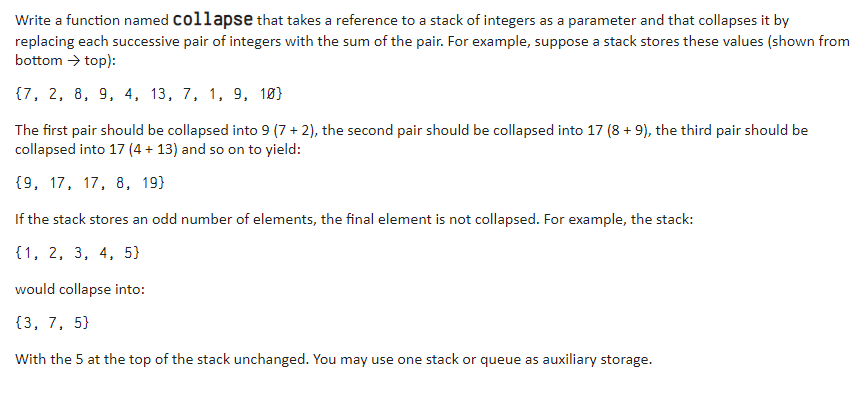 Write a function named collapse that takes a reference to a stack of integers as a parameter and that collapses it by replacing each successive pair of integers with the sum of the pair. For example, suppose a stack stores these values (shown from bottom → top):

{7, 2, 8, 9, 4, 13, 7, 1, 9, 10}

The first pair should be collapsed into 9 (7 + 2), the second pair should be collapsed into 17 (8 + 9), the third pair should be collapsed into 17 (4 + 13) and so on to yield:

{9, 17, 17, 8, 19}

If the stack stores an odd number of elements, the final element is not collapsed. For example, the stack:

{1, 2, 3, 4, 5}

would collapse into:

{3, 7, 5}

With the 5 at the top of the stack unchanged. You may use one stack or queue as auxiliary storage.